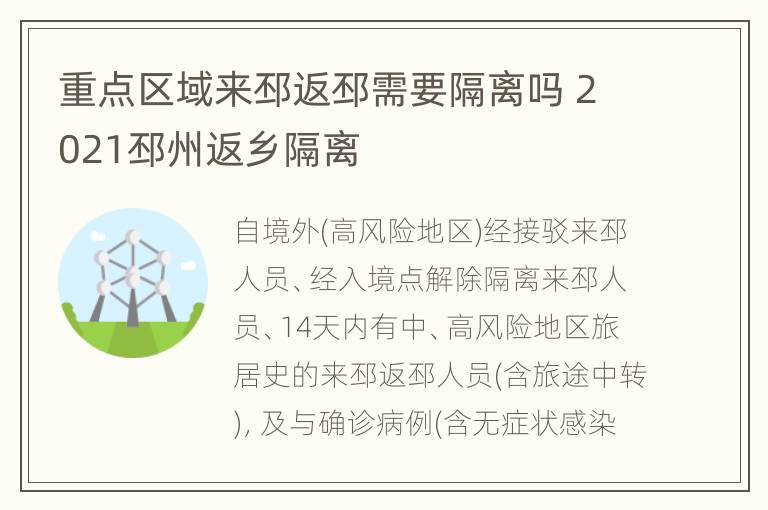 重点区域来邳返邳需要隔离吗 2021邳州返乡隔离

自境外(高风险地区)经接驳来邳人员、经入境点解除隔离来邳人员、14天内有中、高风险地区旅居史的来邳返邳人员(含旅途中转), 及与确诊病例(含无症状感染